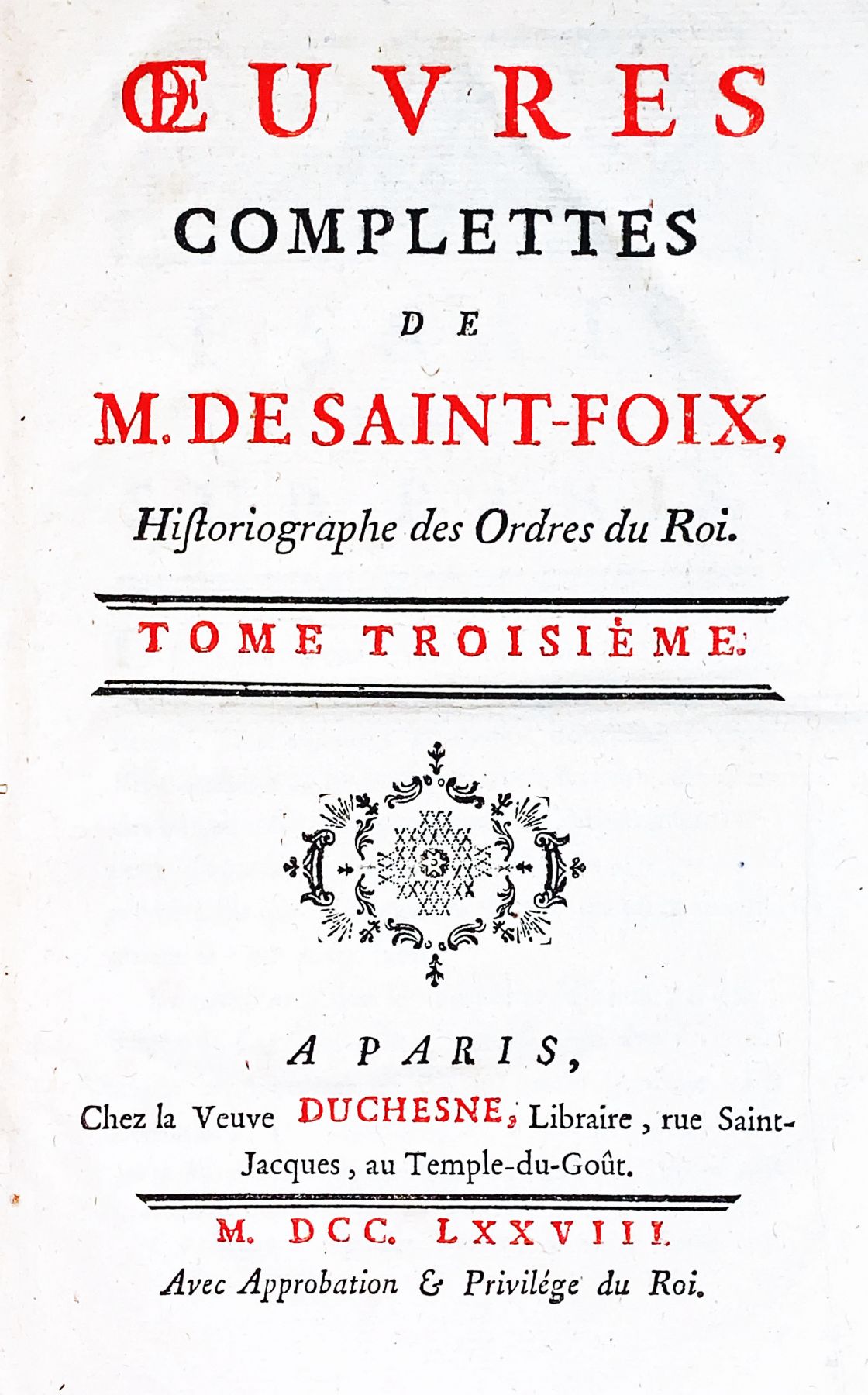 ŒUVRES
COMPLETTES
DE
M. DE SAINT-FOIX,
Historiographe des Ordres du Roi.

TOME TROISIÈME.

A PARIS,
Chez la Veuve DUCHESNE, Libraire, rue Saint-Jacques, au Temple-du-Goût.

M. DCC. LXXVIII.
Avec Approbation & Privilége du Roi.